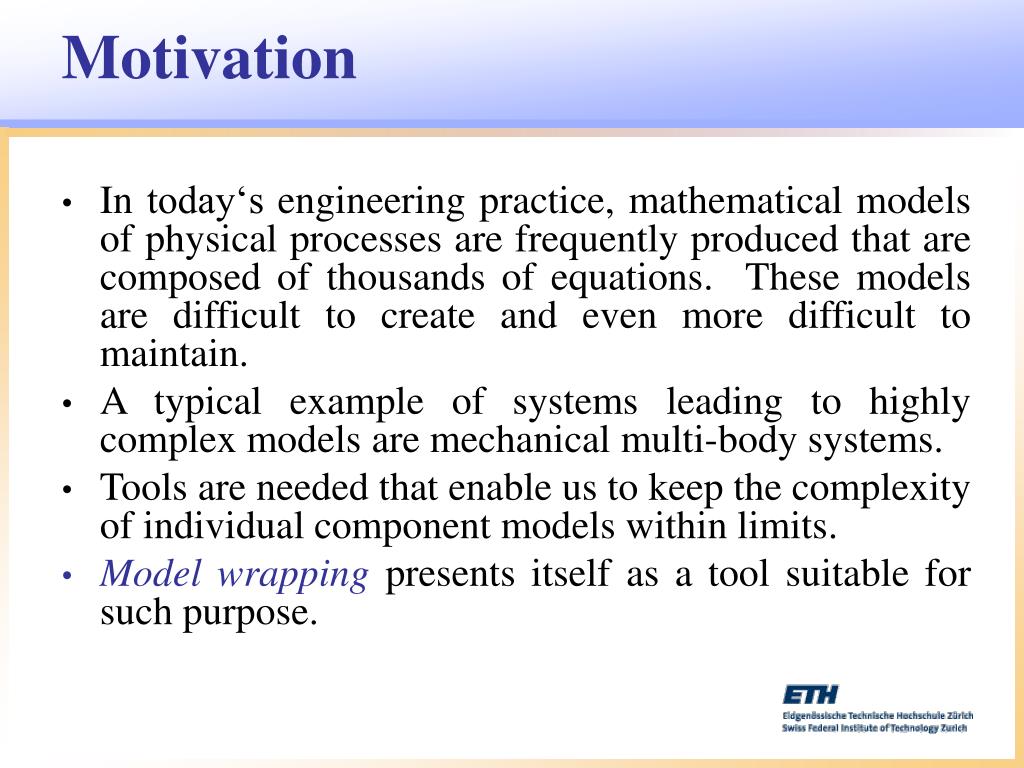 Motivation

• In today‘s engineering practice, mathematical models of physical processes are frequently produced that are composed of thousands of equations. These models are difficult to create and even more difficult to maintain.
• A typical example of systems leading to highly complex models are mechanical multi-body systems.
• Tools are needed that enable us to keep the complexity of individual component models within limits.
• Model wrapping presents itself as a tool suitable for such purpose.

ETH
Eidgenössische Technische Hochschule Zürich
Swiss Federal Institute of Technology Zurich